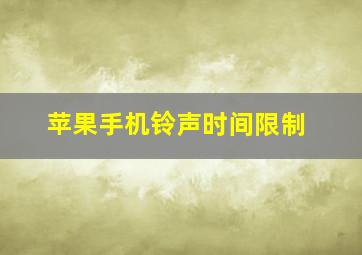 苹果手机铃声时间限制